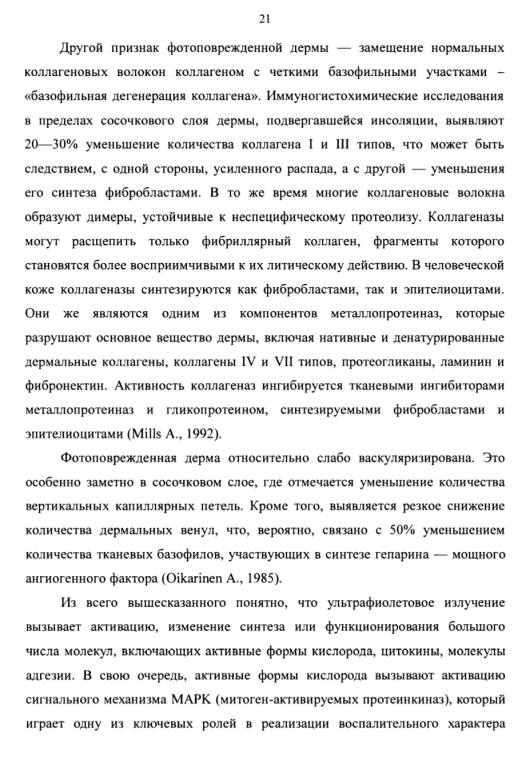 21

Другой признак фотоповрежденной дермы — замещение нормальных коллагеновых волокон коллагеном с четкими базофильными участками – «базофильная дегенерация коллагена». Иммуногистохимические исследования в пределах сосочкового слоя дермы, подвергавшейся инсоляции, выявляют 20—30% уменьшение количества коллагена I и III типов, что может быть следствием, с одной стороны, усиленного распада, а с другой — уменьшения его синтеза фибробластами. В то же время многие коллагеновые волокна образуют димеры, устойчивые к неспецифическому протеолизу. Коллагеназы могут расщепить только фибриллярный коллаген, фрагменты которого становятся более восприимчивыми к их литическому действию. В человеческой коже коллагеназы синтезируются как фибробластами, так и эпителиоцитами. Они же являются одним из компонентов металлопротеиназ, которые разрушают основное вещество дермы, включая нативные и денатурированные дермальные коллагены, коллагены IV и VII типов, протеогликаны, ламинин и фибронектин. Активность коллагеназ ингибируется тканевыми ингибиторами металлопротеиназ и гликопротеином, синтезируемыми фибробластами и эпителиоцитами (Mills A., 1992).

Фотоповрежденная дерма относительно слабо васкуляризирована. Это особенно заметно в сосочковом слое, где отмечается уменьшение количества вертикальных капиллярных петель. Кроме того, выявляется резкое снижение количества дермальных венул, что, вероятно, связано с 50% уменьшением количества тканевых базофилов, участвующих в синтезе гепарина — мощного ангиогенного фактора (Oikarinen A., 1985).

Из всего вышесказанного понятно, что ультрафиолетовое излучение вызывает активацию, изменение синтеза или функционирования большого числа молекул, включающих активные формы кислорода, цитокины, молекулы адгезии. В свою очередь, активные формы кислорода вызывают активацию сигнального механизма МАРК (митоген-активируемых протеинкиназ), который играет одну из ключевых ролей в реализации воспалительного характера